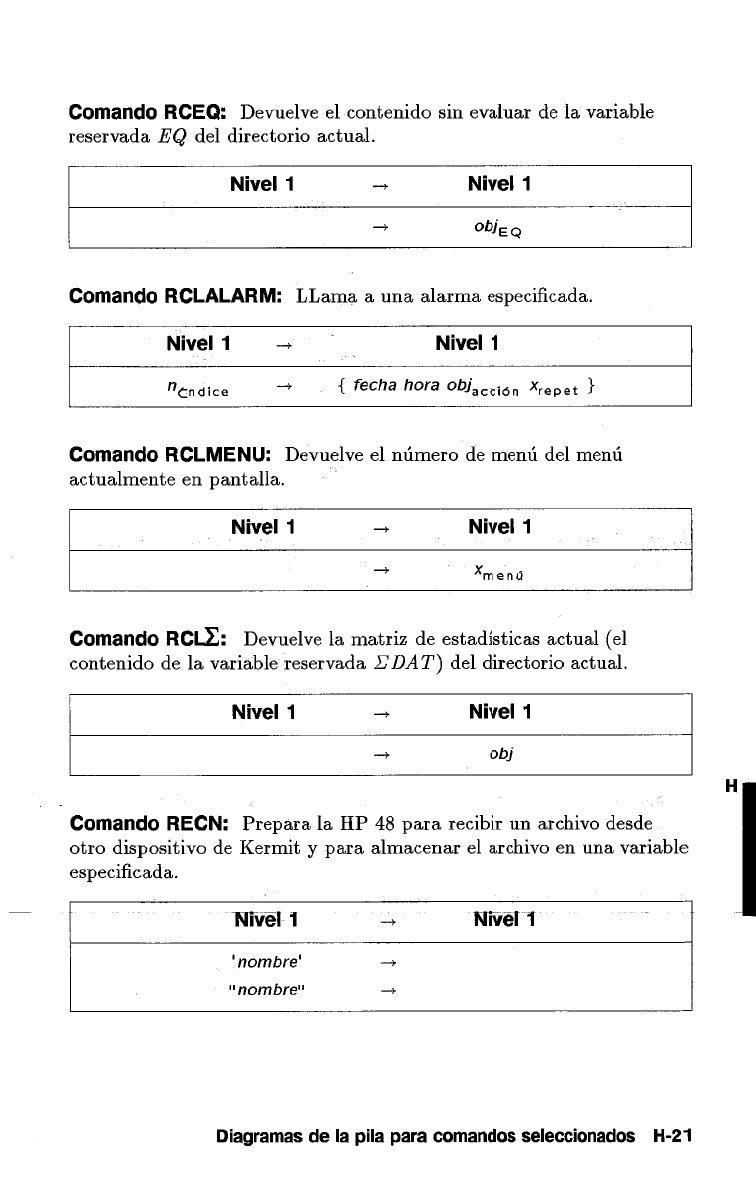 **Comando RCEQ:** Devuelve el contenido sin evaluar de la variable reservada $EQ$ del directorio actual.

| Nivel 1 | → | Nivel 1 |
|---|---|---|
| | → | $obj_{EQ}$ |

**Comando RCLALARM:** LLama a una alarma especificada.

| Nivel 1 | → | Nivel 1 |
|---|---|---|
| $n_{índice}$ | → | { fecha hora $obj_{acción}$ $x_{repet}$ } |

**Comando RCLMENU:** Devuelve el número de menú del menú actualmente en pantalla.

| Nivel 1 | → | Nivel 1 |
|---|---|---|
| | → | $x_{menú}$ |

**Comando RCLΣ:** Devuelve la matriz de estadísticas actual (el contenido de la variable reservada $\Sigma DAT$) del directorio actual.

| Nivel 1 | → | Nivel 1 |
|---|---|---|
| | → | obj |

H

**Comando RECN:** Prepara la HP 48 para recibir un archivo desde otro dispositivo de Kermit y para almacenar el archivo en una variable especificada.

| Nivel 1 | → | Nivel 1 |
|---|---|---|
| 'nombre' | → | |
| "nombre" | → | |

Diagramas de la pila para comandos seleccionados H-21